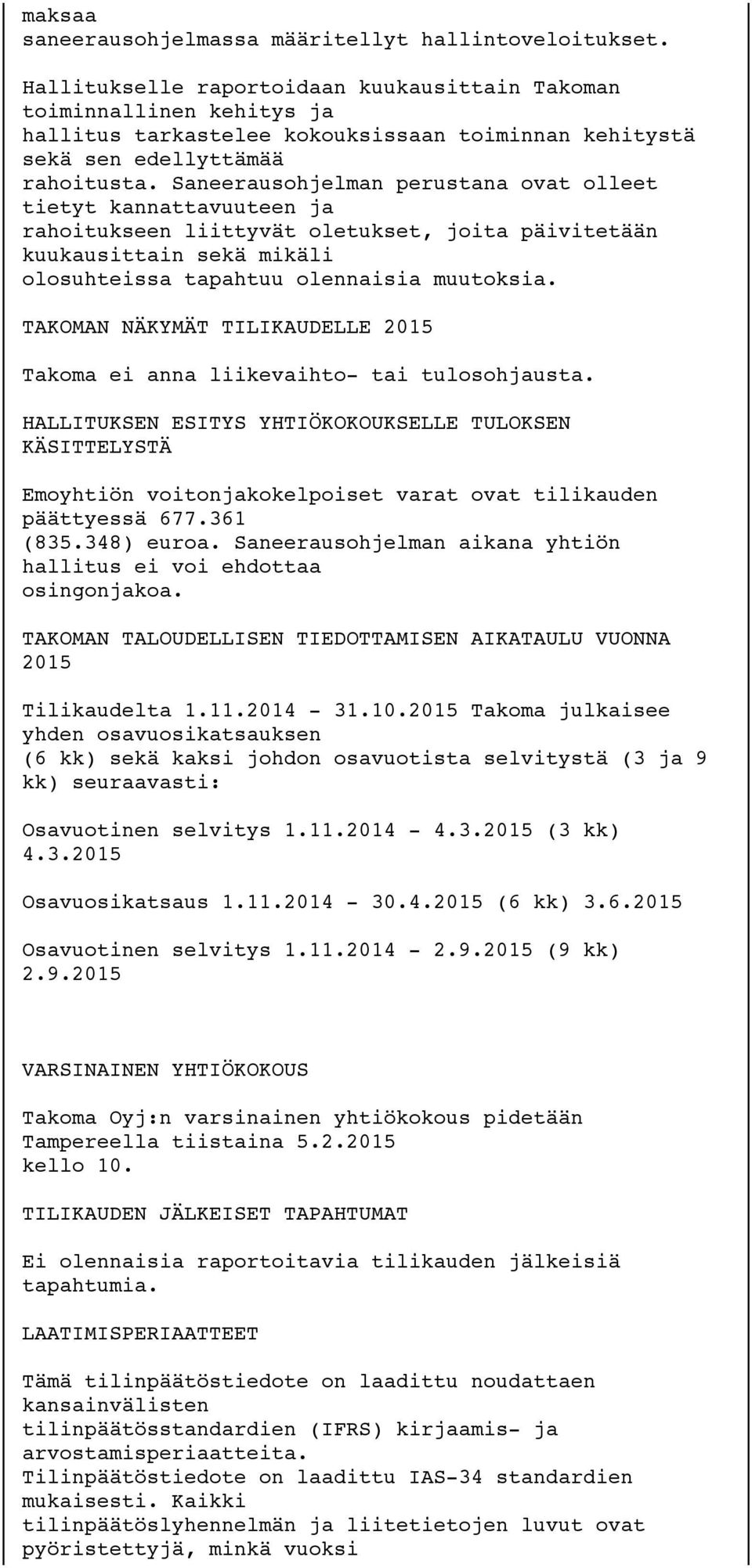 maksaa saneerausohjelmassa määritellyt hallintoveloitukset.

Hallitukselle raportoidaan kuukausittain Takoman toiminnallinen kehitys ja hallitus tarkastelee kokouksissaan toiminnan kehitystä sekä sen edellyttämää rahoitusta. Saneerausohjelman perustana ovat olleet tietyt kannattavuuteen ja rahoitukseen liittyvät oletukset, joita päivitetään kuukausittain sekä mikäli olosuhteissa tapahtuu olennaisia muutoksia.

TAKOMAN NÄKYMÄT TILIKAUDELLE 2015

Takoma ei anna liikevaihto- tai tulosohjausta.

HALLITUKSEN ESITYS YHTIÖKOKOUKSELLE TULOKSEN KÄSITTELYSTÄ

Emoyhtiön voitonjakokelpoiset varat ovat tilikauden päättyessä 677.361 (835.348) euroa. Saneerausohjelman aikana yhtiön hallitus ei voi ehdottaa osingonjakoa.

TAKOMAN TALOUDELLISEN TIEDOTTAMISEN AIKATAULU VUONNA 2015

Tilikaudelta 1.11.2014 - 31.10.2015 Takoma julkaisee yhden osavuosikatsauksen (6 kk) sekä kaksi johdon osavuotista selvitystä (3 ja 9 kk) seuraavasti:

Osavuotinen selvitys 1.11.2014 - 4.3.2015 (3 kk) 4.3.2015

Osavuosikatsaus 1.11.2014 - 30.4.2015 (6 kk) 3.6.2015

Osavuotinen selvitys 1.11.2014 - 2.9.2015 (9 kk) 2.9.2015

VARSINAINEN YHTIÖKOKOUS

Takoma Oyj:n varsinainen yhtiökokous pidetään Tampereella tiistaina 5.2.2015 kello 10.

TILIKAUDEN JÄLKEISET TAPAHTUMAT

Ei olennaisia raportoitavia tilikauden jälkeisiä tapahtumia.

LAATIMISPERIAATTEET

Tämä tilinpäätöstiedote on laadittu noudattaen kansainvälisten tilinpäätösstandardien (IFRS) kirjaamis- ja arvostamisperiaatteita. Tilinpäätöstiedote on laadittu IAS-34 standardien mukaisesti. Kaikki tilinpäätöslyhennelmän ja liitetietojen luvut ovat pyöristettyjä, minkä vuoksi